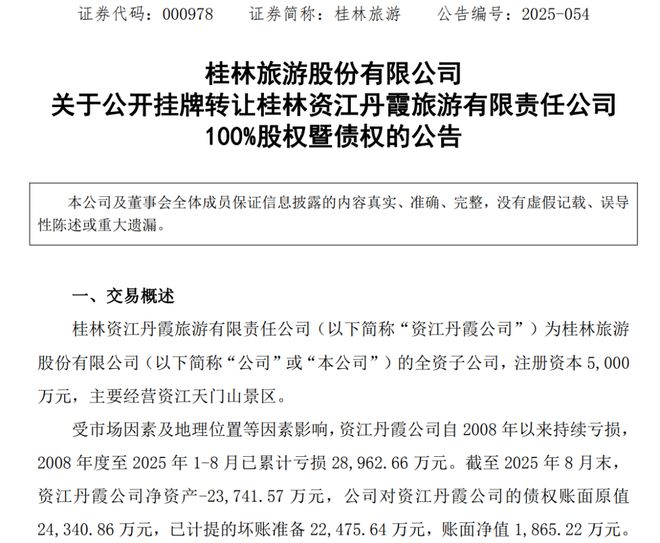 证券代码：000978　　证券简称：桂林旅游　　公告编号：2025-054

桂林旅游股份有限公司
关于公开挂牌转让桂林资江丹霞旅游有限责任公司
100%股权暨债权的公告

本公司及董事会全体成员保证信息披露的内容真实、准确、完整，没有虚假记载、误导性陈述或重大遗漏。

一、交易概述

桂林资江丹霞旅游有限责任公司（以下简称“资江丹霞公司”）为桂林旅游股份有限公司（以下简称“公司”或“本公司”）的全资子公司，注册资本 5,000 万元，主要经营资江天门山景区。

受市场因素及地理位置等因素影响，资江丹霞公司自 2008 年以来持续亏损，2008 年度至 2025 年 1-8 月已累计亏损 28,962.66 万元。截至 2025 年 8 月末，资江丹霞公司净资产-23,741.57 万元，公司对资江丹霞公司的债权账面原值 24,340.86 万元，已计提的坏账准备 22,475.64 万元，账面净值 1,865.22 万元。